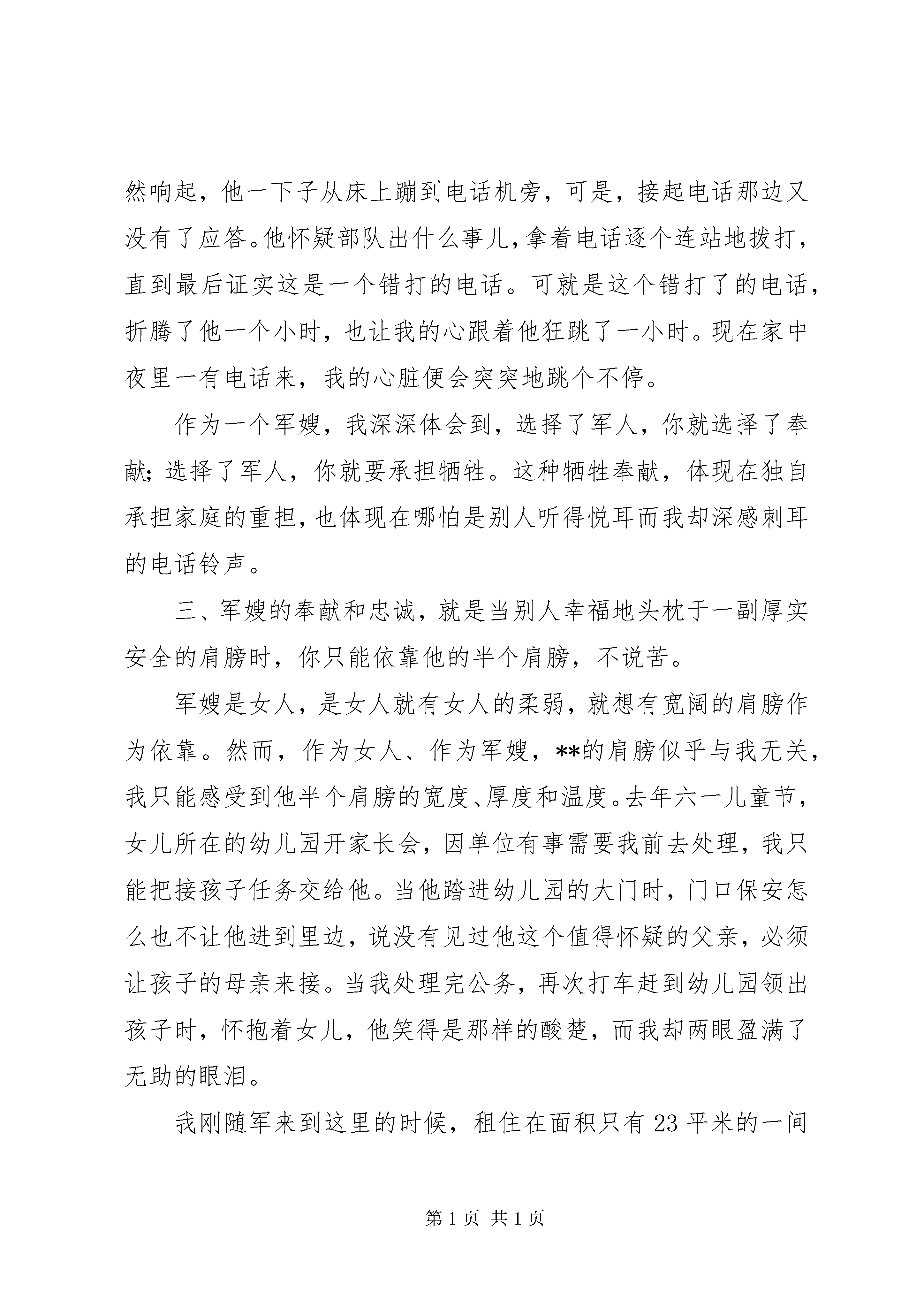 然响起，他一下子从床上蹦到电话机旁，可是，接起电话那边又没有了应答。他怀疑部队出什么事儿，拿着电话逐个连站地拨打，直到最后证实这是一个错打的电话。可就是这个错打了的电话，折腾了他一个小时，也让我的心跟着他狂跳了一小时。现在家中夜里一有电话来，我的心脏便会突突地跳个不停。

作为一个军嫂，我深深体会到，选择了军人，你就选择了奉献；选择了军人，你就要承担牺牲。这种牺牲奉献，体现在独自承担家庭的重担，也体现在哪怕是别人听得悦耳而我却深感刺耳的电话铃声。

三、军嫂的奉献和忠诚，就是当别人幸福地头枕于一副厚实安全的肩膀时，你只能依靠他的半个肩膀，不说苦。

军嫂是女人，是女人就有女人的柔弱，就想有宽阔的肩膀作为依靠。然而，作为女人、作为军嫂，**的肩膀似乎与我无关，我只能感受到他半个肩膀的宽度、厚度和温度。去年六一儿童节，女儿所在的幼儿园开家长会，因单位有事需要我前去处理，我只能把接孩子任务交给他。当他踏进幼儿园的大门时，门口保安怎么也不让他进到里边，说没有见过他这个值得怀疑的父亲，必须让孩子的母亲来接。当我处理完公务，再次打车赶到幼儿园领出孩子时，怀抱着女儿，他笑得是那样的酸楚，而我却两眼盈满了无助的眼泪。

我刚随军来到这里的时候，租住在面积只有 23 平米的一间

第 1 页 共 1 页